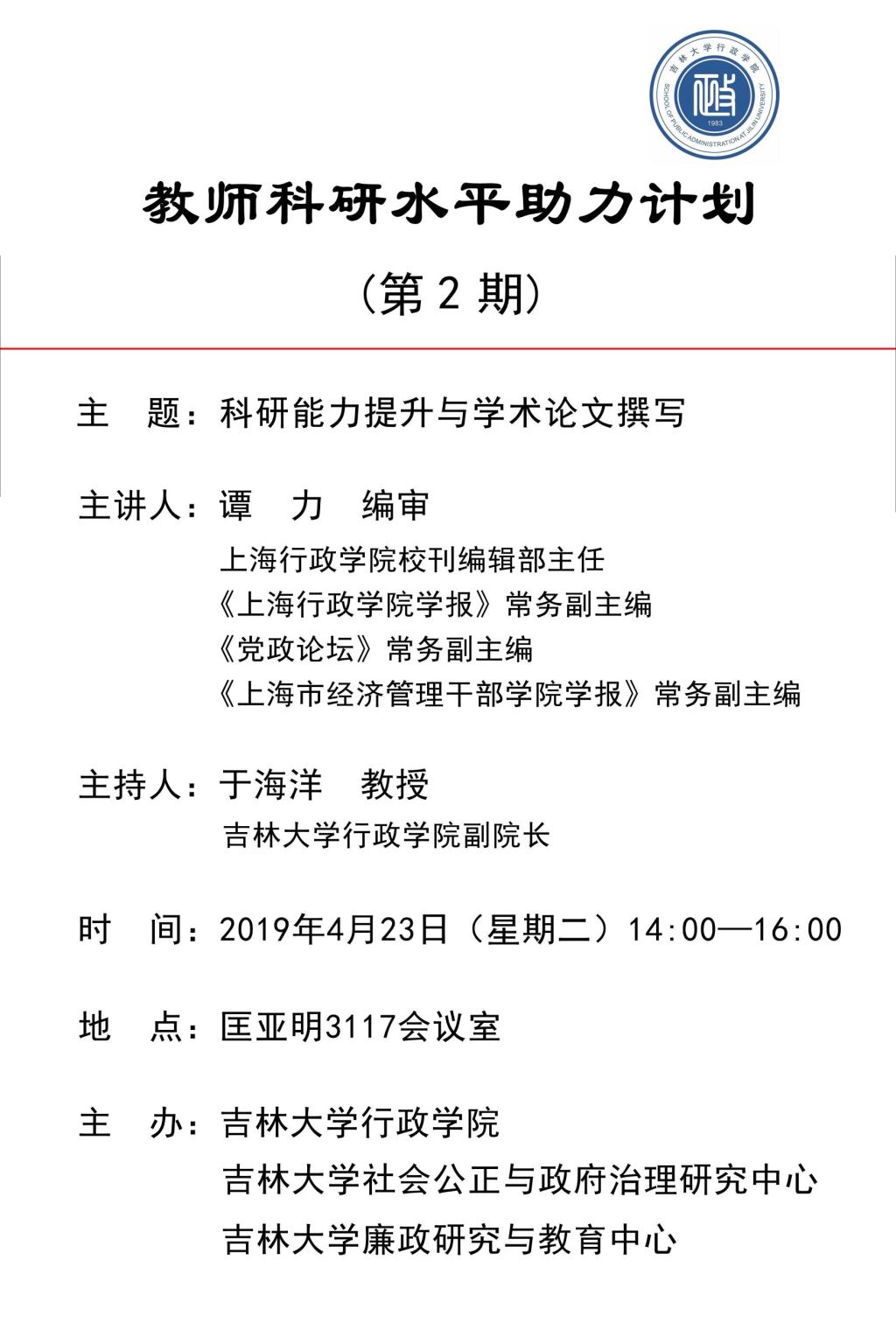 吉林大学行政学院
SCHOOL OF PUBLIC ADMINISTRATION AT JILIN UNIVERSITY
1983

教师科研水平助力计划

（第 2 期）

主　题：科研能力提升与学术论文撰写

主讲人：谭　力　编审
上海行政学院校刊编辑部主任
《上海行政学院学报》常务副主编
《党政论坛》常务副主编
《上海市经济管理干部学院学报》常务副主编

主持人：于海洋　教授
吉林大学行政学院副院长

时　间：2019年4月23日（星期二）14:00—16:00

地　点：匡亚明3117会议室

主　办：吉林大学行政学院
吉林大学社会公正与政府治理研究中心
吉林大学廉政研究与教育中心